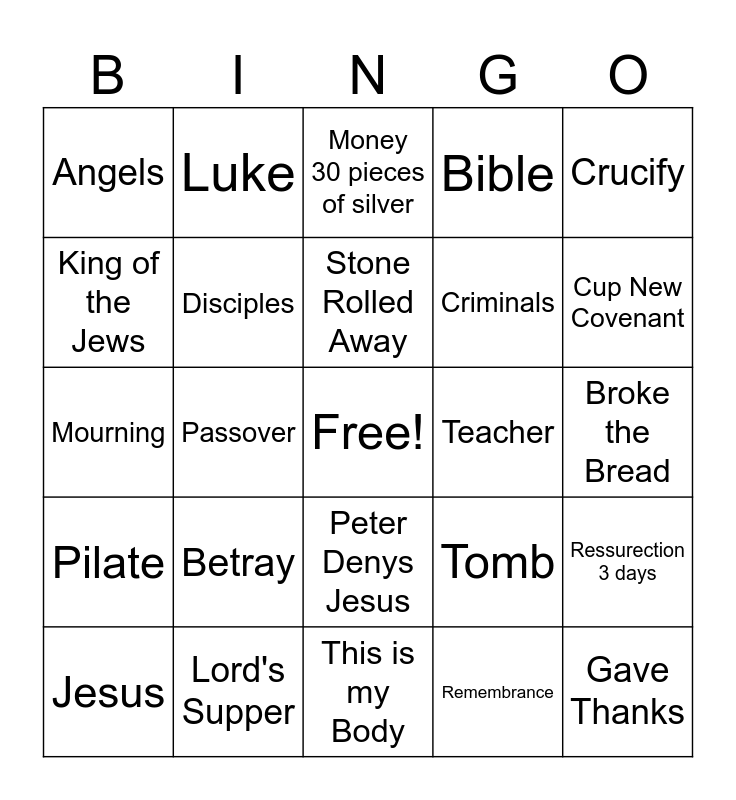 | B | I | N | G | O |
|---|---|---|---|---|
| Angels | Luke | Money 30 pieces of silver | Bible | Crucify |
| King of the Jews | Disciples | Stone Rolled Away | Criminals | Cup New Covenant |
| Mourning | Passover | Free! | Teacher | Broke the Bread |
| Pilate | Betray | Peter Denys Jesus | Tomb | Ressurection 3 days |
| Jesus | Lord's Supper | This is my Body | Remembrance | Gave Thanks |